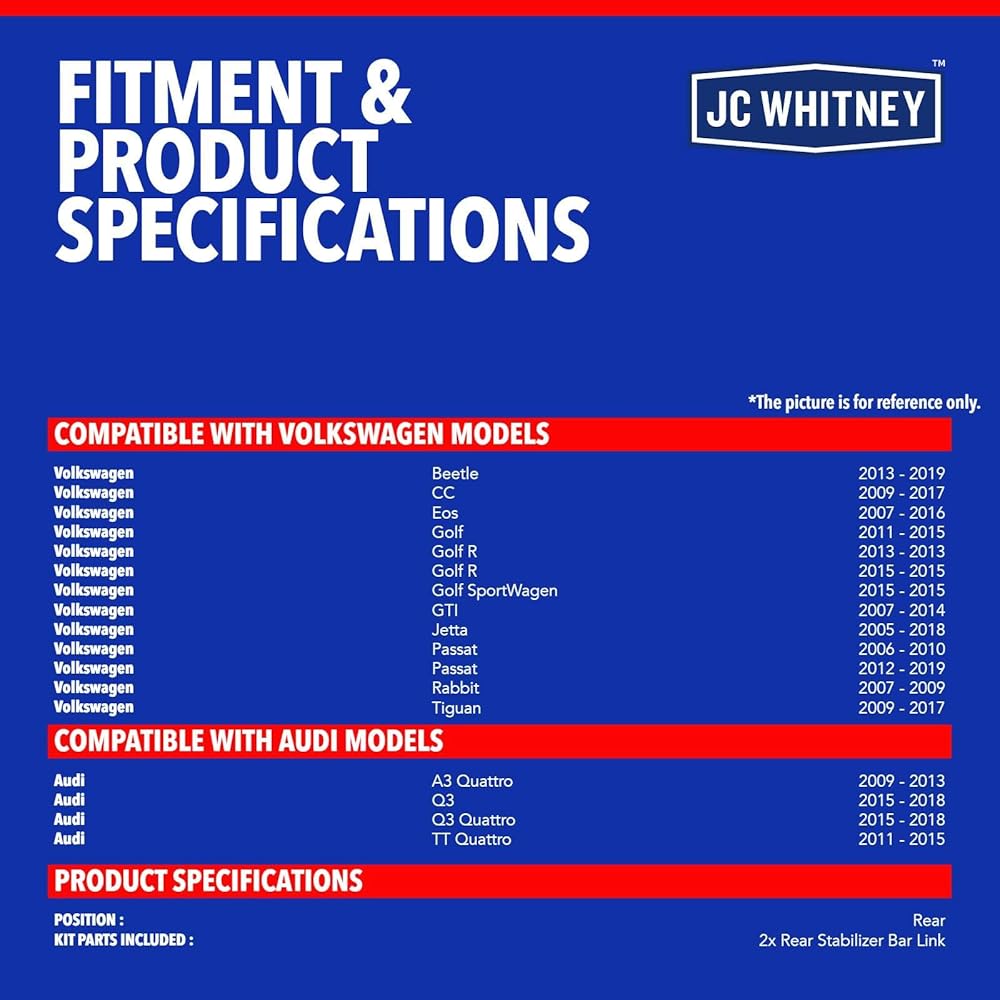 FITMENT & PRODUCT SPECIFICATIONS

JC WHITNEY™

*The picture is for reference only.

COMPATIBLE WITH VOLKSWAGEN MODELS

| Volkswagen | Beetle | 2013 - 2019 |
|---|---|---|
| Volkswagen | CC | 2009 - 2017 |
| Volkswagen | Eos | 2007 - 2016 |
| Volkswagen | Golf | 2011 - 2015 |
| Volkswagen | Golf R | 2013 - 2013 |
| Volkswagen | Golf R | 2015 - 2015 |
| Volkswagen | Golf SportWagen | 2015 - 2015 |
| Volkswagen | GTI | 2007 - 2014 |
| Volkswagen | Jetta | 2005 - 2018 |
| Volkswagen | Passat | 2006 - 2010 |
| Volkswagen | Passat | 2012 - 2019 |
| Volkswagen | Rabbit | 2007 - 2009 |
| Volkswagen | Tiguan | 2009 - 2017 |

COMPATIBLE WITH AUDI MODELS

| Audi | A3 Quattro | 2009 - 2013 |
|---|---|---|
| Audi | Q3 | 2015 - 2018 |
| Audi | Q3 Quattro | 2015 - 2018 |
| Audi | TT Quattro | 2011 - 2015 |

PRODUCT SPECIFICATIONS

POSITION : Rear
KIT PARTS INCLUDED : 2x Rear Stabilizer Bar Link